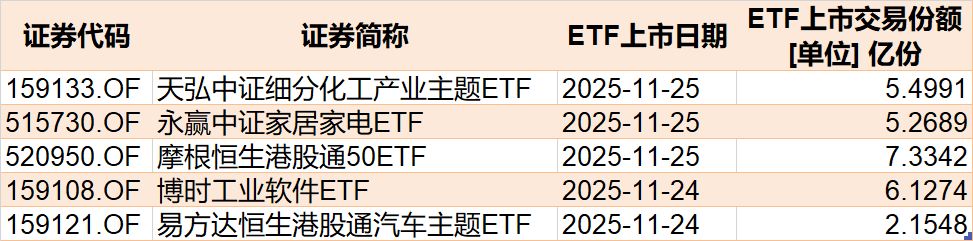 | 证券代码 | 证券简称 | ETF上市日期 | ETF上市交易份额 [单位] 亿份 |
|---|---|---|---|
| 159133.OF | 天弘中证细分化工产业主题ETF | 2025-11-25 | 5.4991 |
| 515730.OF | 永赢中证家居家电ETF | 2025-11-25 | 5.2689 |
| 520950.OF | 摩根恒生港股通50ETF | 2025-11-25 | 7.3342 |
| 159108.OF | 博时工业软件ETF | 2025-11-24 | 6.1274 |
| 159121.OF | 易方达恒生港股通汽车主题ETF | 2025-11-24 | 2.1548 |